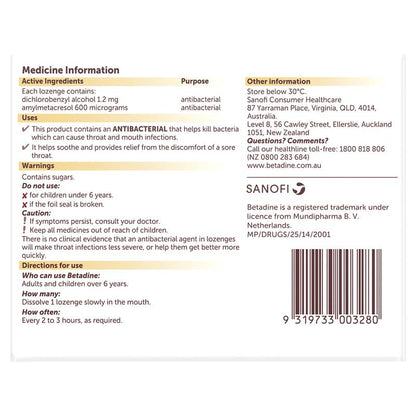 Medicine Information

| Active Ingredients | Purpose |
|---|---|
| Each lozenge contains: | |
| dichlorobenzyl alcohol 1.2 mg | antibacterial |
| amylmetacresol 600 micrograms | antibacterial |

Uses

✔ This product contains an ANTIBACTERIAL that helps kill bacteria which can cause throat and mouth infections.

✔ It helps soothe and provides relief from the discomfort of a sore throat.

Warnings

Contains sugars.

Do not use:

✘ for children under 6 years.

✘ if the foil seal is broken.

Caution:

! If symptoms persist, consult your doctor.

! Keep all medicines out of reach of children.

There is no clinical evidence that an antibacterial agent in lozenges will make throat infections less severe, or help them get better more quickly.

Directions for use

Who can use Betadine:

Adults and children over 6 years.

How many:

Dissolve 1 lozenge slowly in the mouth.

How often:

Every 2 to 3 hours, as required.

Other information

Store below 30°C.
Sanofi Consumer Healthcare
87 Yarraman Place, Virginia, QLD, 4014, Australia.
Level 8, 56 Cawley Street, Ellerslie, Auckland 1051, New Zealand

Questions? Comments?

Call our healthline toll-free: 1800 818 806 (NZ 0800 283 684)
www.betadine.com.au

SANOFI

Betadine is a registered trademark under licence from Mundipharma B. V. Netherlands.
MP/DRUGS/25/14/2001

9 319733 003280